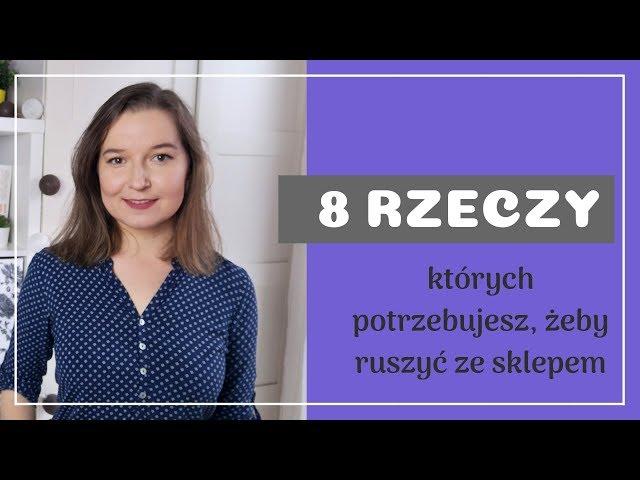 8 RZECZY

których potrzebujesz, żeby ruszyć ze sklepem